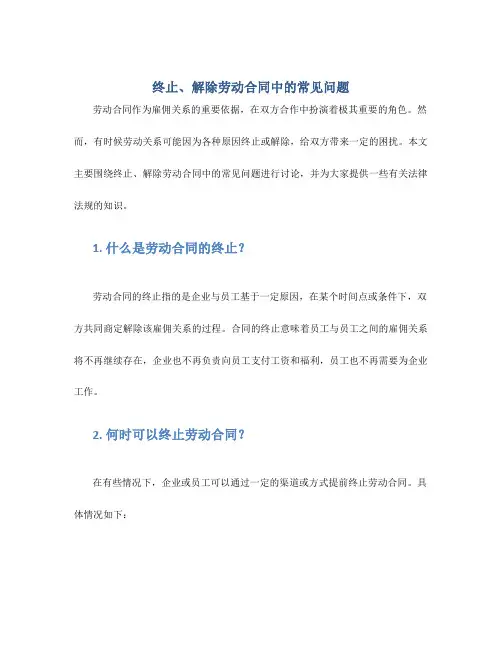 终止、解除劳动合同中的常见问题

劳动合同作为雇佣关系的重要依据，在双方合作中扮演着极其重要的角色。然而，有时候劳动关系可能因为各种原因终止或解除，给双方带来一定的困扰。本文主要围绕终止、解除劳动合同中的常见问题进行讨论，并为大家提供一些有关法律法规的知识。

1. 什么是劳动合同的终止？

劳动合同的终止指的是企业与员工基于一定原因，在某个时间点或条件下，双方共同商定解除该雇佣关系的过程。合同的终止意味着员工与员工之间的雇佣关系将不再继续存在，企业也不再负责向员工支付工资和福利，员工也不再需要为企业工作。

2. 何时可以终止劳动合同？

在有些情况下，企业或员工可以通过一定的渠道或方式提前终止劳动合同。具体情况如下：